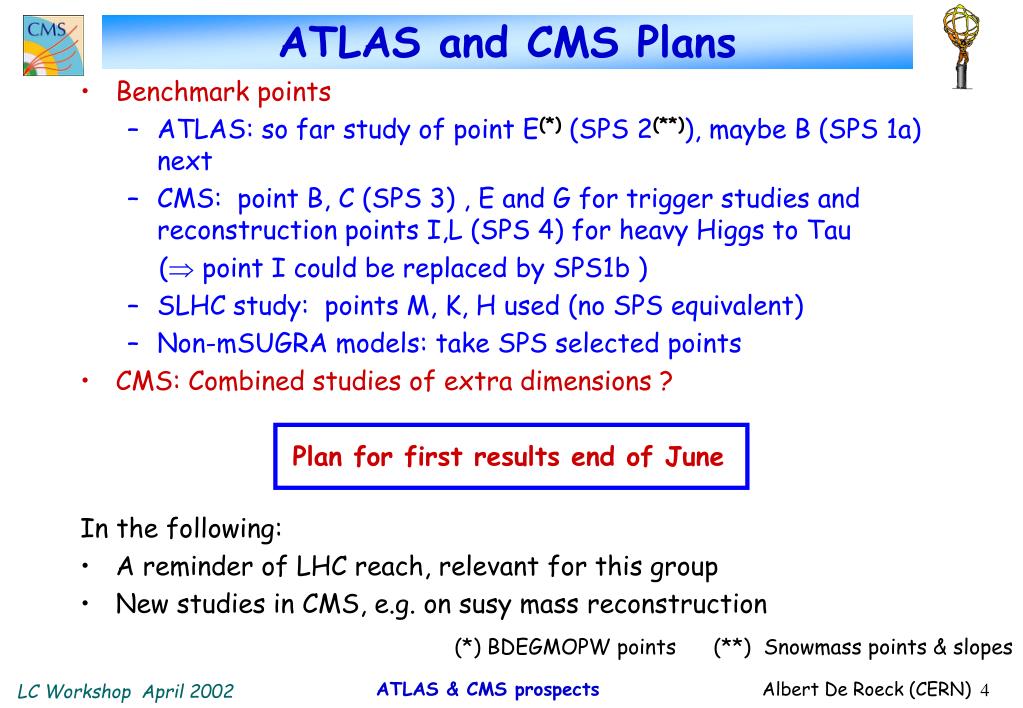 CMS

ATLAS and CMS Plans

• Benchmark points
– ATLAS: so far study of point E$^{(*)}$ (SPS 2$^{(**)}$), maybe B (SPS 1a) next
– CMS: point B, C (SPS 3) , E and G for trigger studies and reconstruction points I,L (SPS 4) for heavy Higgs to Tau
($\Rightarrow$ point I could be replaced by SPS1b )
– SLHC study: points M, K, H used (no SPS equivalent)
– Non-mSUGRA models: take SPS selected points
• CMS: Combined studies of extra dimensions ?

Plan for first results end of June

In the following:
• A reminder of LHC reach, relevant for this group
• New studies in CMS, e.g. on susy mass reconstruction

(*) BDEGMOPW points (**) Snowmass points & slopes

LC Workshop April 2002 ATLAS & CMS prospects Albert De Roeck (CERN) 4